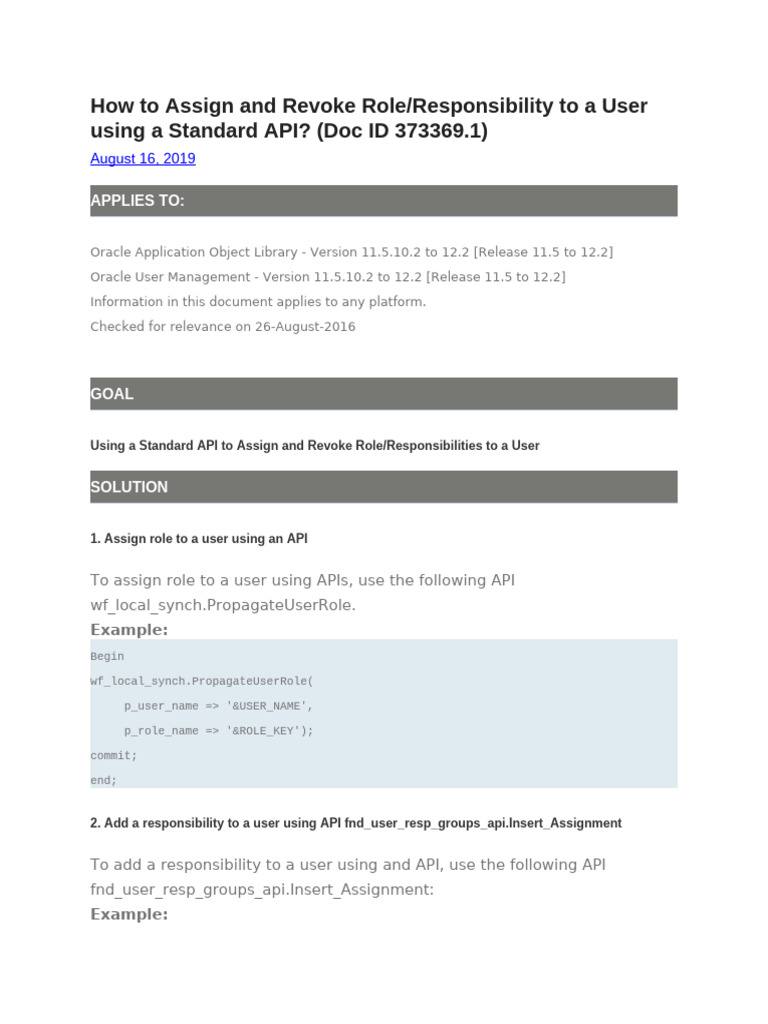 How to Assign and Revoke Role/Responsibility to a User using a Standard API? (Doc ID 373369.1)

August 16, 2019

APPLIES TO:

Oracle Application Object Library - Version 11.5.10.2 to 12.2 [Release 11.5 to 12.2]
Oracle User Management - Version 11.5.10.2 to 12.2 [Release 11.5 to 12.2]
Information in this document applies to any platform.
Checked for relevance on 26-August-2016

GOAL

Using a Standard API to Assign and Revoke Role/Responsibilities to a User

SOLUTION

1. Assign role to a user using an API

To assign role to a user using APIs, use the following API wf_local_synch.PropagateUserRole.
Example:

Begin
wf_local_synch.PropagateUserRole(
p_user_name => '&USER_NAME',
p_role_name => '&ROLE_KEY');
commit;
end;

2. Add a responsibility to a user using API fnd_user_resp_groups_api.Insert_Assignment

To add a responsibility to a user using and API, use the following API fnd_user_resp_groups_api.Insert_Assignment:
Example: